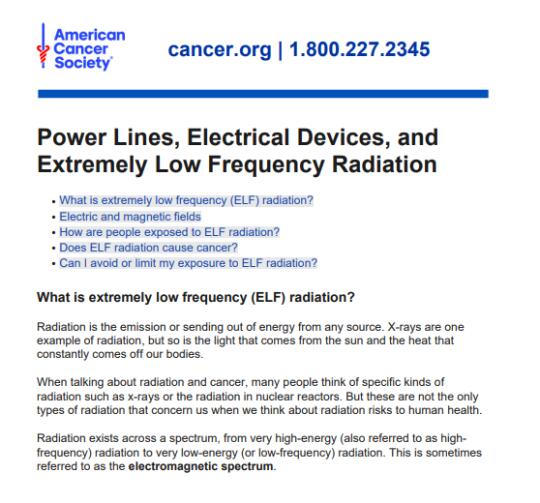 American Cancer Society

cancer.org | 1.800.227.2345

Power Lines, Electrical Devices, and Extremely Low Frequency Radiation

• What is extremely low frequency (ELF) radiation?
• Electric and magnetic fields
• How are people exposed to ELF radiation?
• Does ELF radiation cause cancer?
• Can I avoid or limit my exposure to ELF radiation?

What is extremely low frequency (ELF) radiation?

Radiation is the emission or sending out of energy from any source. X-rays are one example of radiation, but so is the light that comes from the sun and the heat that constantly comes off our bodies.

When talking about radiation and cancer, many people think of specific kinds of radiation such as x-rays or the radiation in nuclear reactors. But these are not the only types of radiation that concern us when we think about radiation risks to human health.

Radiation exists across a spectrum, from very high-energy (also referred to as high-frequency) radiation to very low-energy (or low-frequency) radiation. This is sometimes referred to as the electromagnetic spectrum.